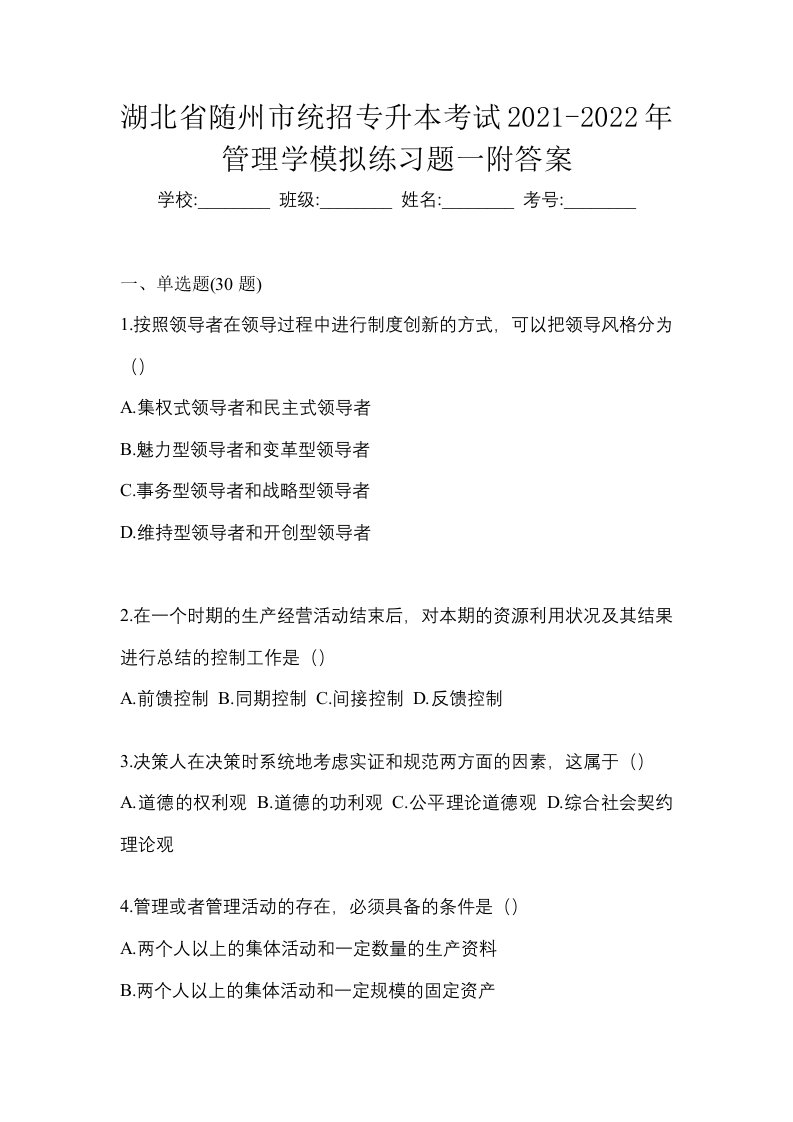 湖北省随州市统招专升本考试2021-2022年管理学模拟练习题一附答案

学校:________ 班级:________ 姓名:________ 考号:________

一、单选题(30 题)

1.按照领导者在领导过程中进行制度创新的方式，可以把领导风格分为（）

A.集权式领导者和民主式领导者

B.魅力型领导者和变革型领导者

C.事务型领导者和战略型领导者

D.维持型领导者和开创型领导者

2.在一个时期的生产经营活动结束后，对本期的资源利用状况及其结果进行总结的控制工作是（）

A.前馈控制 B.同期控制 C.间接控制 D.反馈控制

3.决策人在决策时系统地考虑实证和规范两方面的因素，这属于（）

A.道德的权利观 B.道德的功利观 C.公平理论道德观 D.综合社会契约理论观

4.管理或者管理活动的存在，必须具备的条件是（）

A.两个人以上的集体活动和一定数量的生产资料

B.两个人以上的集体活动和一定规模的固定资产